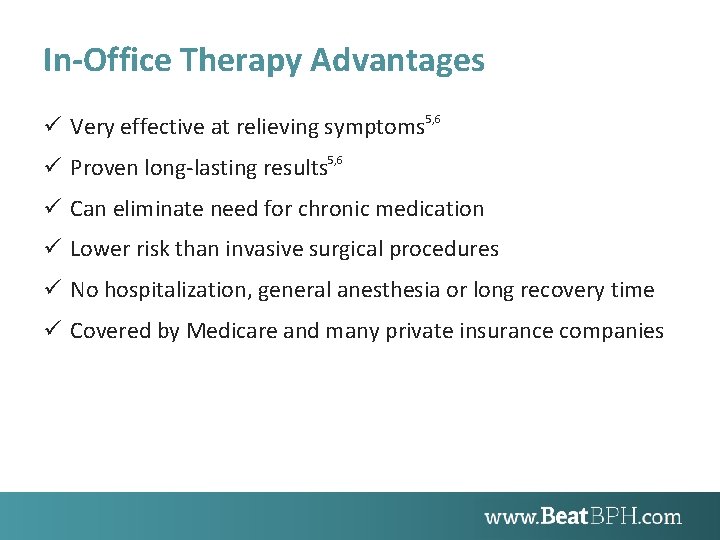 In-Office Therapy Advantages

✓ Very effective at relieving symptoms$^{5,6}$

✓ Proven long-lasting results$^{5,6}$

✓ Can eliminate need for chronic medication

✓ Lower risk than invasive surgical procedures

✓ No hospitalization, general anesthesia or long recovery time

✓ Covered by Medicare and many private insurance companies

www.BeatBPH.com